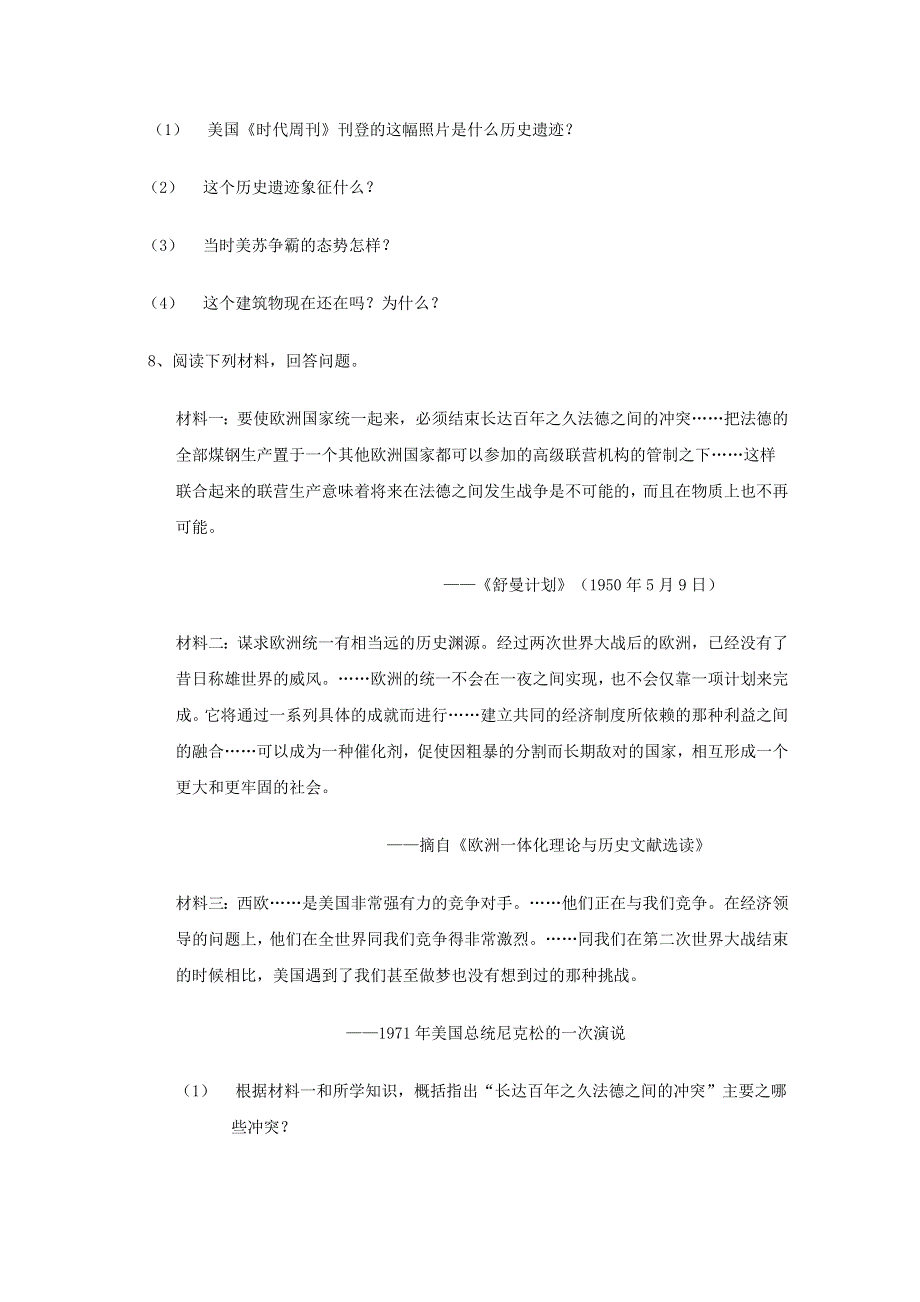 （1） 美国《时代周刊》刊登的这幅照片是什么历史遗迹？

（2） 这个历史遗迹象征什么？

（3） 当时美苏争霸的态势怎样？

（4） 这个建筑物现在还在吗？为什么？

8、阅读下列材料，回答问题。

材料一：要使欧洲国家统一起来，必须结束长达百年之久法德之间的冲突……把法德的全部煤钢生产置于一个其他欧洲国家都可以参加的高级联营机构的管制之下……这样联合起来的联营生产意味着将来在法德之间发生战争是不可能的，而且在物质上也不再可能。

——《舒曼计划》（1950 年 5 月 9 日）

材料二：谋求欧洲统一有相当远的历史渊源。经过两次世界大战后的欧洲，已经没有了昔日称雄世界的威风。……欧洲的统一不会在一夜之间实现，也不会仅靠一项计划来完成。它将通过一系列具体的成就而进行……建立共同的经济制度所依赖的那种利益之间的融合……可以成为一种催化剂，促使因粗暴的分割而长期敌对的国家，相互形成一个更大和更牢固的社会。

——摘自《欧洲一体化理论与历史文献选读》

材料三：西欧……是美国非常强有力的竞争对手。……他们正在与我们竞争。在经济领导的问题上，他们在全世界同我们竞争得非常激烈。……同我们在第二次世界大战结束的时候相比，美国遇到了我们甚至做梦也没有想到过的那种挑战。

——1971 年美国总统尼克松的一次演说

（1） 根据材料一和所学知识，概括指出“长达百年之久法德之间的冲突”主要之哪些冲突？